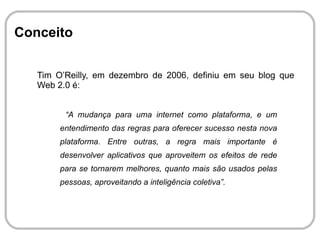 Conceito

Tim O'Reilly, em dezembro de 2006, definiu em seu blog que Web 2.0 é:

"A mudança para uma internet como plataforma, e um entendimento das regras para oferecer sucesso nesta nova plataforma. Entre outras, a regra mais importante é desenvolver aplicativos que aproveitem os efeitos de rede para se tornarem melhores, quanto mais são usados pelas pessoas, aproveitando a inteligência coletiva".